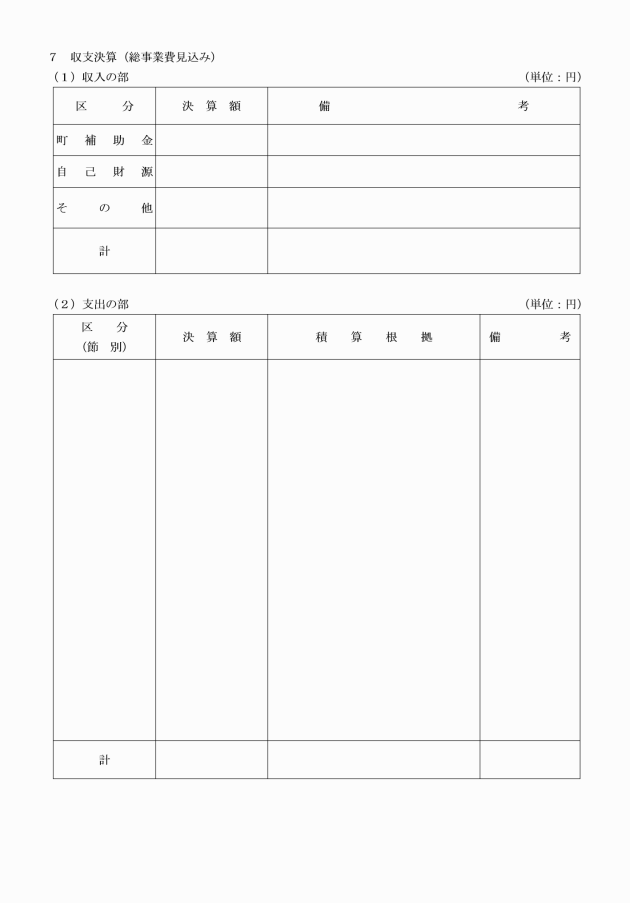 7 収支決算（総事業費見込み）

（1）収入の部

（単位：円）

| 区分 | 決算額 | 備考 |
|---|---|---|
| 町補助金 | | |
| 自己財源 | | |
| その他 | | |
| 計 | | |

（2）支出の部

（単位：円）

| 区分（節別） | 決算額 | 積算根拠 | 備考 |
|---|---|---|---|
| | | | |
| 計 | | | |